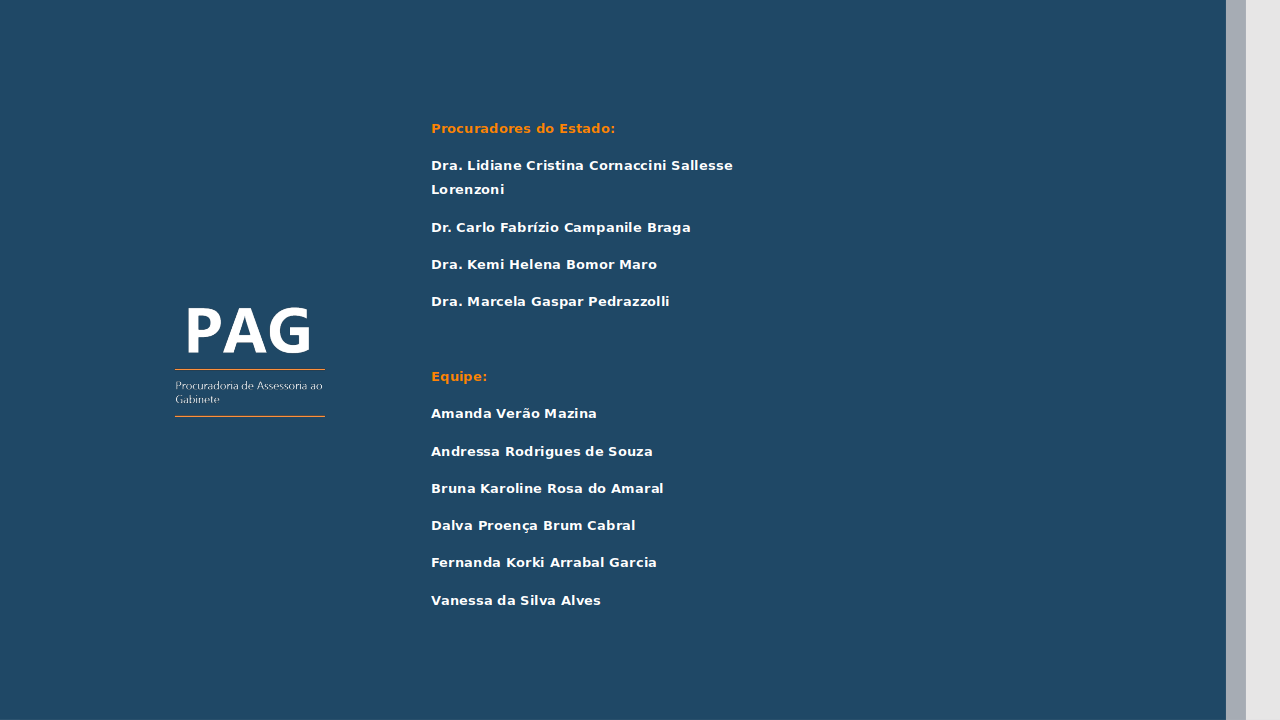 PAG

Procuradoria de Assessoria ao Gabinete

Procuradores do Estado:

Dra. Lidiane Cristina Cornaccini Sallesse Lorenzoni

Dr. Carlo Fabrízio Campanile Braga

Dra. Kemi Helena Bomor Maro

Dra. Marcela Gaspar Pedrazzolli

Equipe:

Amanda Verão Mazina

Andressa Rodrigues de Souza

Bruna Karoline Rosa do Amaral

Dalva Proença Brum Cabral

Fernanda Korki Arrabal Garcia

Vanessa da Silva Alves